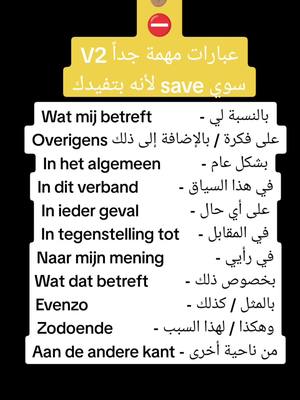 عبارات مهمة جداً V2
سوي save لأنه بتفيدك

Wat mij betreft - بالنسبة لي
Overigens على فكرة / بالإضافة إلى ذلك
In het algemeen - بشكل عام
In dit verband - في هذا السياق
In ieder geval - على أي حال
In tegenstelling tot - في المقابل
Naar mijn mening - في رأيي
Wat dat betreft - بخصوص ذلك
Evenzo - بالمثل / كذلك
Zodoende - وهكذا / لهذا السبب
Aan de andere kant - من ناحية أخرى